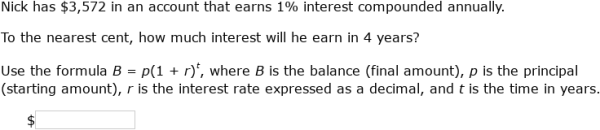 Nick has \$3,572 in an account that earns 1% interest compounded annually.

To the nearest cent, how much interest will he earn in 4 years?

Use the formula $B = p(1 + r)^t$, where $B$ is the balance (final amount), $p$ is the principal (starting amount), $r$ is the interest rate expressed as a decimal, and $t$ is the time in years.

\$